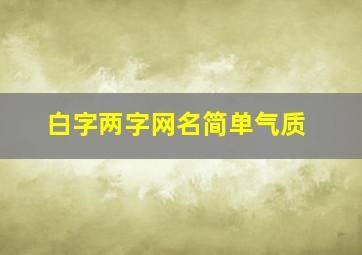 白字两字网名简单气质